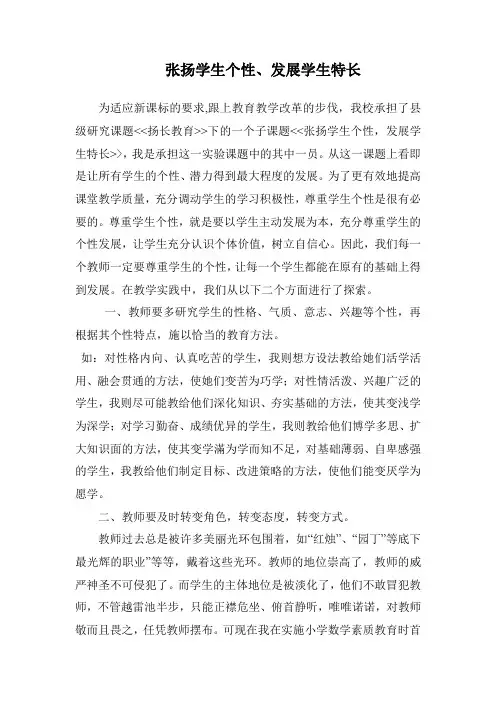 张扬学生个性、发展学生特长

为适应新课标的要求,跟上教育教学改革的步伐，我校承担了县级研究课题<<扬长教育>>下的一个子课题<<张扬学生个性，发展学生特长>>，我是承担这一实验课题中的其中一员。从这一课题上看即是让所有学生的个性、潜力得到最大程度的发展。为了更有效地提高课堂教学质量，充分调动学生的学习积极性，尊重学生个性是很有必要的。尊重学生个性，就是要以学生主动发展为本，充分尊重学生的个性发展，让学生充分认识个体价值，树立自信心。因此，我们每一个教师一定要尊重学生的个性，让每一个学生都能在原有的基础上得到发展。在教学实践中，我们从以下二个方面进行了探索。

一、教师要多研究学生的性格、气质、意志、兴趣等个性，再根据其个性特点，施以恰当的教育方法。

如：对性格内向、认真吃苦的学生，我则想方设法教给她们活学活用、融会贯通的方法，使她们变苦为巧学；对性情活泼、兴趣广泛的学生，我则尽可能教给他们深化知识、夯实基础的方法，使其变浅学为深学；对学习勤奋、成绩优异的学生，我则教给他们博学多思、扩大知识面的方法，使其变学满为学而知不足，对基础薄弱、自卑感强的学生，我教给他们制定目标、改进策略的方法，使他们能变厌学为愿学。

二、教师要及时转变角色，转变态度，转变方式。

教师过去总是被许多美丽光环包围着，如“红烛”、“园丁”等底下最光辉的职业”等等，戴着这些光环。教师的地位崇高了，教师的威严神圣不可侵犯了。而学生的主体地位是被淡化了，他们不敢冒犯教师，不管越雷池半步，只能正襟危坐、俯首静听，唯唯诺诺，对教师敬而且畏之，任凭教师摆布。可现在我在实施小学数学素质教育时首